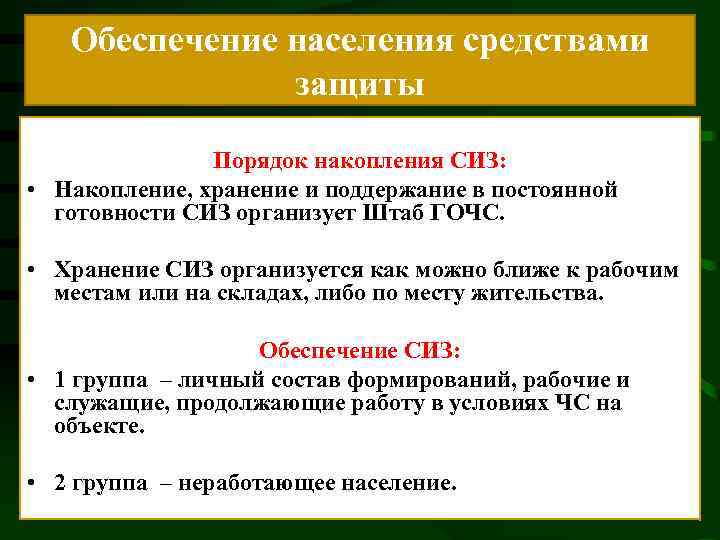 Обеспечение населения средствами защиты

Порядок накопления СИЗ:

• Накопление, хранение и поддержание в постоянной готовности СИЗ организует Штаб ГОЧС.

• Хранение СИЗ организуется как можно ближе к рабочим местам или на складах, либо по месту жительства.

Обеспечение СИЗ:

• 1 группа – личный состав формирований, рабочие и служащие, продолжающие работу в условиях ЧС на объекте.

• 2 группа – неработающее население.